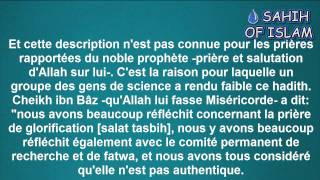 SAHIH OF ISLAM

Et cette description n'est pas connue pour les prières rapportées du noble prophète -prière et salutation d'Allah sur lui-. C'est la raison pour laquelle un groupe des gens de science a rendu faible ce hadith. Cheikh ibn Bâz -qu'Allah lui fasse Miséricorde- a dit: "nous avons beaucoup réfléchit concernant la prière de glorification [salat tasbih], nous y avons beaucoup réfléchit également avec le comité permanent de recherche et de fatwa, et nous avons tous considéré qu'elle n'est pas authentique.